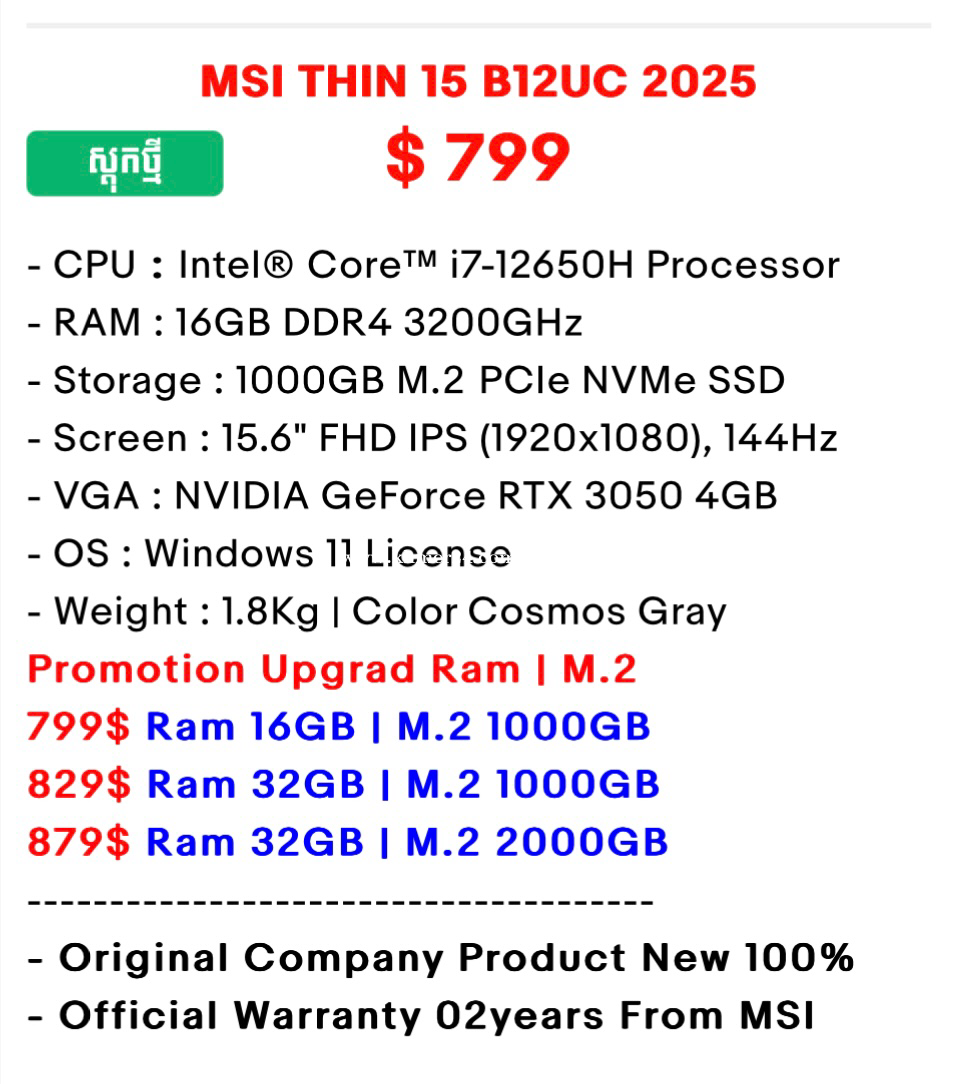 MSI THIN 15 B12UC 2025

ស្តុកថ្មី

$ 799

- CPU : Intel® Core™ i7-12650H Processor
- RAM : 16GB DDR4 3200GHz
- Storage : 1000GB M.2 PCIe NVMe SSD
- Screen : 15.6" FHD IPS (1920x1080), 144Hz
- VGA : NVIDIA GeForce RTX 3050 4GB
- OS : Windows 11 License
- Weight : 1.8Kg | Color Cosmos Gray
Promotion Upgrad Ram | M.2
799$ Ram 16GB | M.2 1000GB
829$ Ram 32GB | M.2 1000GB
879$ Ram 32GB | M.2 2000GB
--------------------------------------
- Original Company Product New 100%
- Official Warranty 02years From MSI